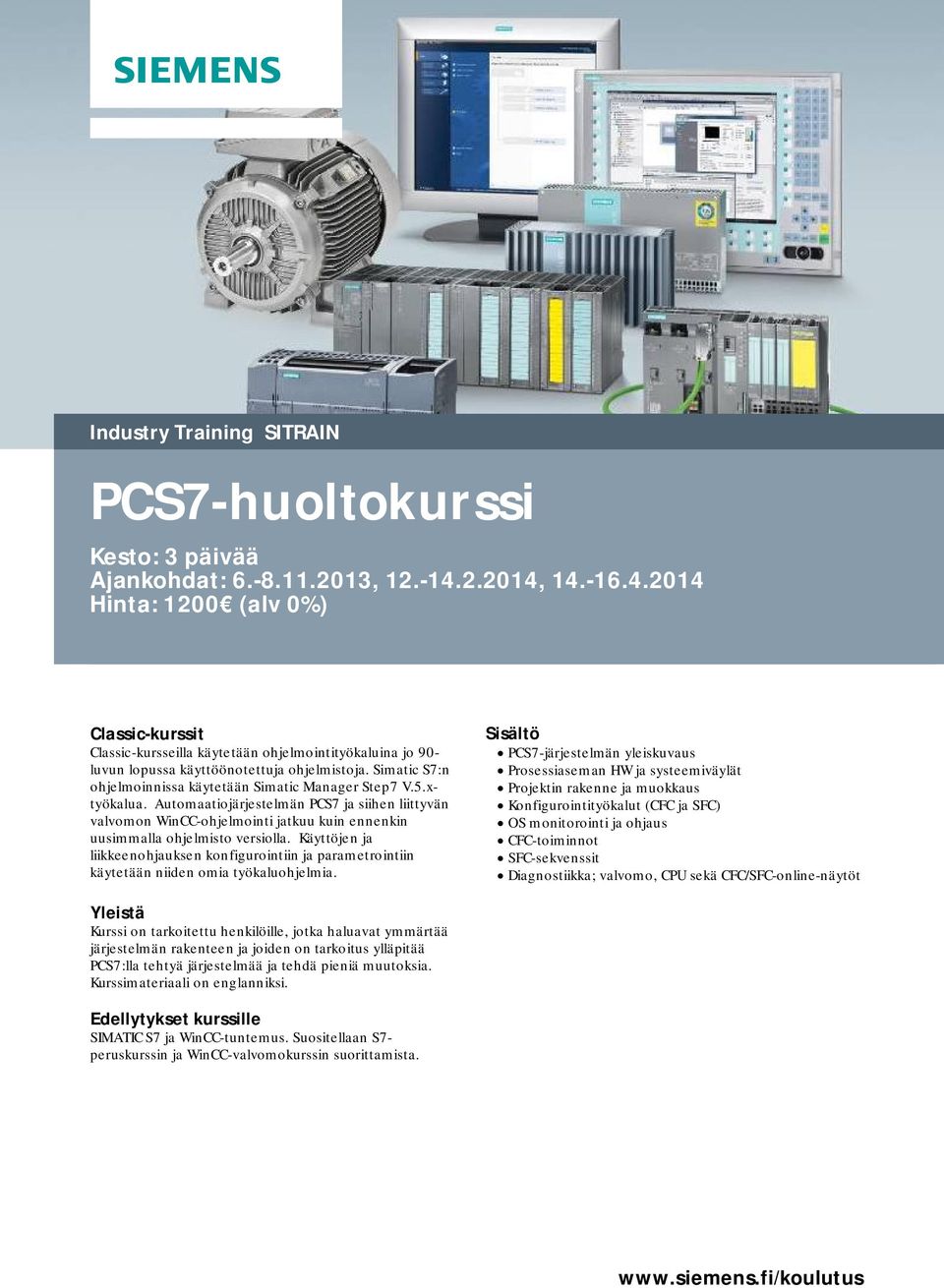 SIEMENS

Industry Training SITRAIN

PCS7-huoltokurssi

Kesto: 3 päivää
Ajankohdat: 6.-8.11.2013, 12.-14.2.2014, 14.-16.4.2014
Hinta: 1200€ (alv 0%)

Classic-kurssit
Classic-kursseilla käytetään ohjelmointityökaluina jo 90-luvun lopussa käyttöönotettuja ohjelmistoja. Simatic S7:n ohjelmoinnissa käytetään Simatic Manager Step7 V.5.x-työkalua. Automaatiojärjestelmän PCS7 ja siihen liittyvän valvomon WinCC-ohjelmointi jatkuu kuin ennenkin uusimmalla ohjelmisto versiolla. Käyttöjen ja liikkeenohjauksen konfigurointiin ja parametrointiin käytetään niiden omia työkaluohjelmia.

Yleistä
Kurssi on tarkoitettu henkilöille, jotka haluavat ymmärtää järjestelmän rakenteen ja joiden on tarkoitus ylläpitää PCS7:lla tehtyä järjestelmää ja tehdä pieniä muutoksia. Kurssimateriaali on englanniksi.

Edellytykset kurssille
SIMATIC S7 ja WinCC-tuntemus. Suositellaan S7-peruskurssin ja WinCC-valvomokurssin suorittamista.

Sisältö
• PCS7-järjestelmän yleiskuvaus
• Prosessiaseman HW ja systeemiväylät
• Projektin rakenne ja muokkaus
• Konfigurointityökalut (CFC ja SFC)
• OS monitorointi ja ohjaus
• CFC-toiminnot
• SFC-sekvenssit
• Diagnostiikka; valvomo, CPU sekä CFC/SFC-online-näytöt

www.siemens.fi/koulutus